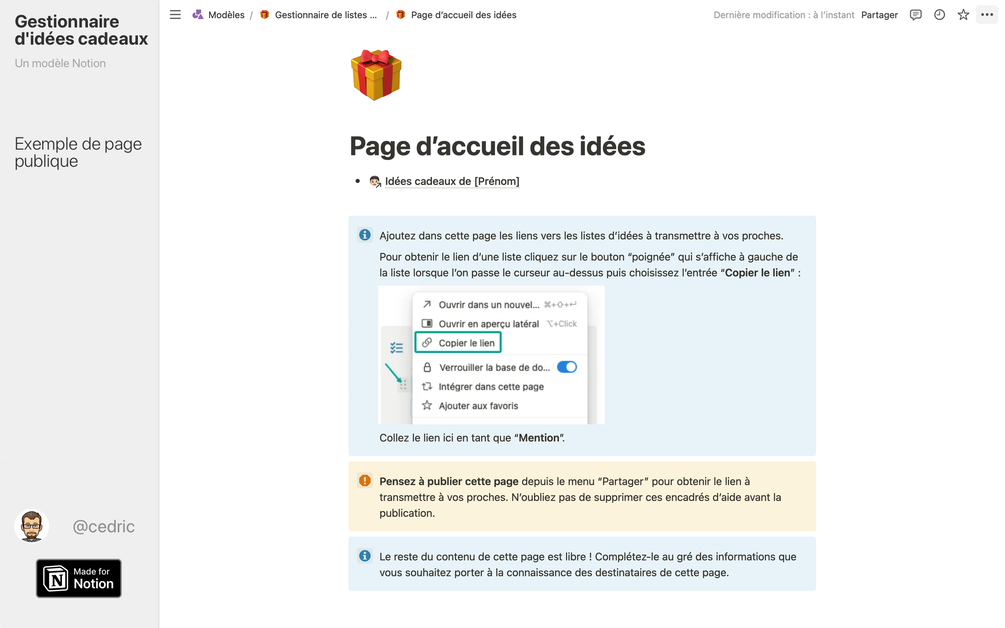 Gestionnaire d'idées cadeaux

Un modèle Notion

Exemple de page publique

@cedric

Made for Notion

Modèles / Gestionnaire de listes ... / Page d'accueil des idées

Dernière modification : à l'instant Partager

Page d'accueil des idées

- Idées cadeaux de [Prénom]

Ajoutez dans cette page les liens vers les listes d'idées à transmettre à vos proches.

Pour obtenir le lien d'une liste cliquez sur le bouton "poignée" qui s'affiche à gauche de la liste lorsque l'on passe le curseur au-dessus puis choisissez l'entrée "**Copier le lien**" :

Ouvrir dans un nouvel... ⌘+⇧+↵

Ouvrir en aperçu latéral ⌥+Click

Copier le lien

Verrouiller la base de do...

Intégrer dans cette page

Ajouter aux favoris

Collez le lien ici en tant que "**Mention**".

**Pensez à publier cette page** depuis le menu "Partager" pour obtenir le lien à transmettre à vos proches. N'oubliez pas de supprimer ces encadrés d'aide avant la publication.

Le reste du contenu de cette page est libre ! Complétez-le au gré des informations que vous souhaitez porter à la connaissance des destinataires de cette page.